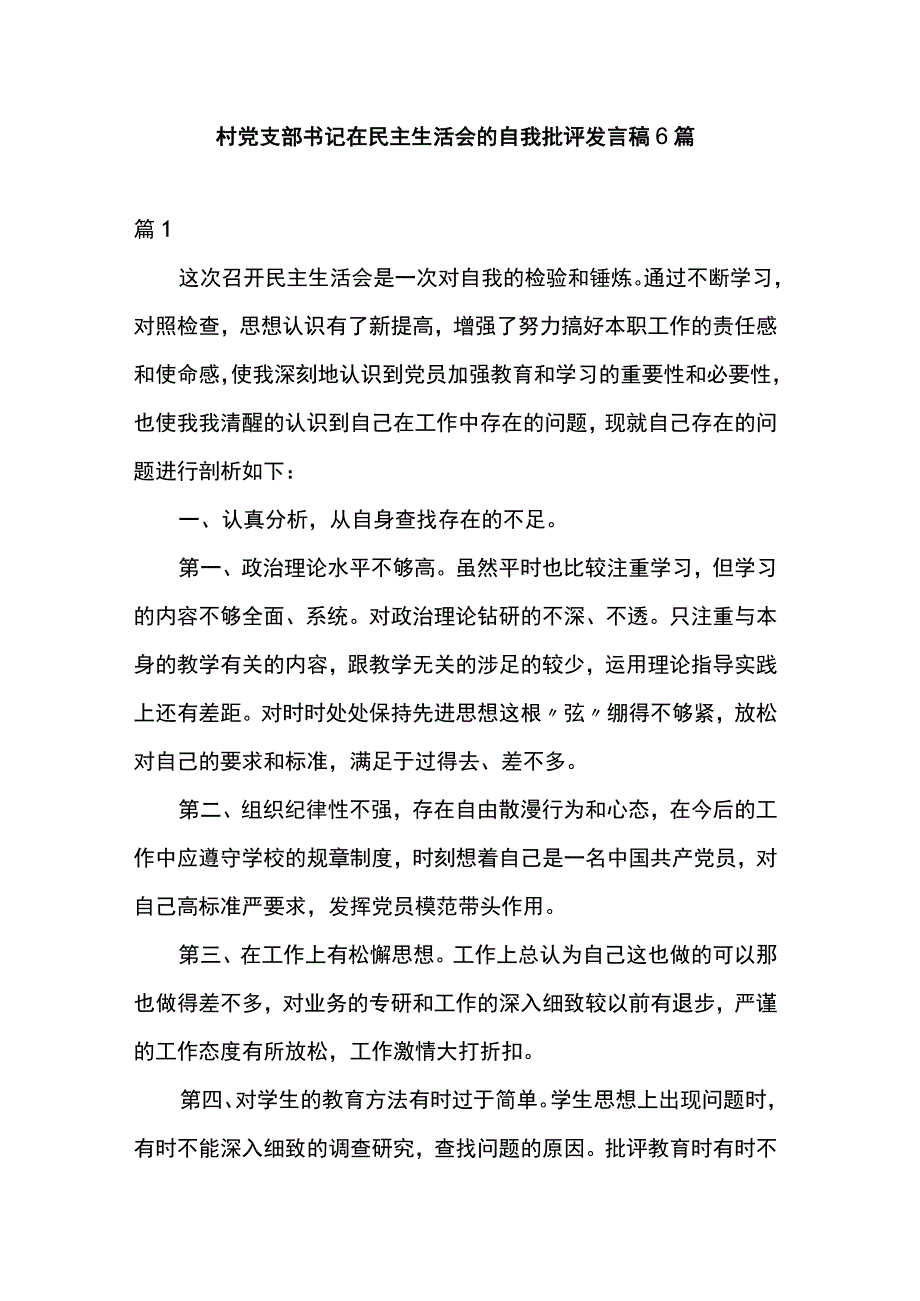 村党支部书记在民主生活会的自我批评发言稿6篇

篇1

这次召开民主生活会是一次对自我的检验和锤炼。通过不断学习，对照检查，思想认识有了新提高，增强了努力搞好本职工作的责任感和使命感，使我深刻地认识到党员加强教育和学习的重要性和必要性，也使我我清醒的认识到自己在工作中存在的问题，现就自己存在的问题进行剖析如下：

一、认真分析，从自身查找存在的不足。

第一、政治理论水平不够高。虽然平时也比较注重学习，但学习的内容不够全面、系统。对政治理论钻研的不深、不透。只注重与本身的教学有关的内容，跟教学无关的涉足的较少，运用理论指导实践上还有差距。对时时处处保持先进思想这根〃弦〃绷得不够紧，放松对自己的要求和标准，满足于过得去、差不多。

第二、组织纪律性不强，存在自由散漫行为和心态，在今后的工作中应遵守学校的规章制度，时刻想着自己是一名中国共产党员，对自己高标准严要求，发挥党员模范带头作用。

第三、在工作上有松懈思想。工作上总认为自己这也做的可以那也做得差不多，对业务的专研和工作的深入细致较以前有退步，严谨的工作态度有所放松，工作激情大打折扣。

第四、对学生的教育方法有时过于简单。学生思想上出现问题时，有时不能深入细致的调查研究，查找问题的原因。批评教育时有时不